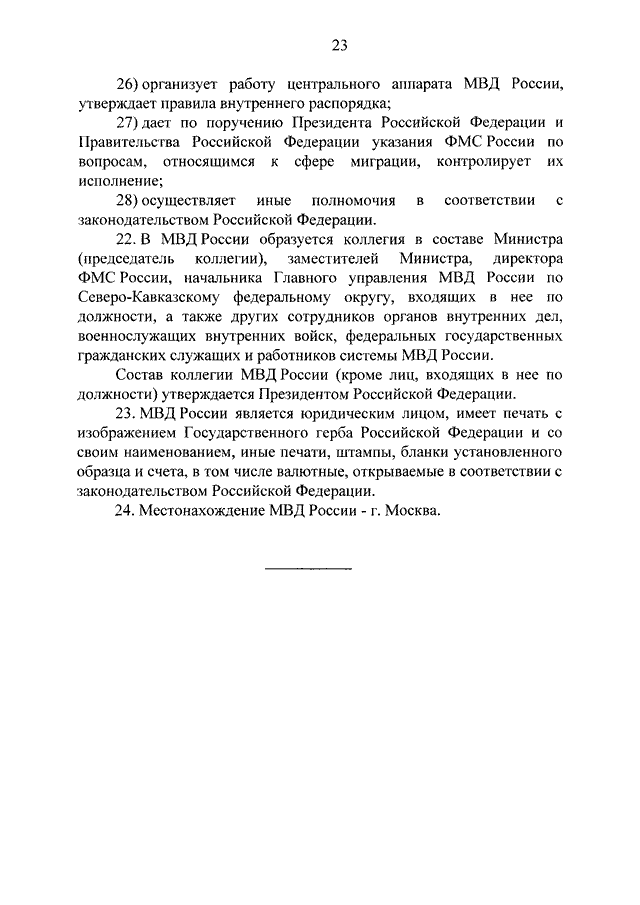 23

26) организует работу центрального аппарата МВД России, утверждает правила внутреннего распорядка;

27) дает по поручению Президента Российской Федерации и Правительства Российской Федерации указания ФМС России по вопросам, относящимся к сфере миграции, контролирует их исполнение;

28) осуществляет иные полномочия в соответствии с законодательством Российской Федерации.

22. В МВД России образуется коллегия в составе Министра (председатель коллегии), заместителей Министра, директора ФМС России, начальника Главного управления МВД России по Северо-Кавказскому федеральному округу, входящих в нее по должности, а также других сотрудников органов внутренних дел, военнослужащих внутренних войск, федеральных государственных гражданских служащих и работников системы МВД России.

Состав коллегии МВД России (кроме лиц, входящих в нее по должности) утверждается Президентом Российской Федерации.

23. МВД России является юридическим лицом, имеет печать с изображением Государственного герба Российской Федерации и со своим наименованием, иные печати, штампы, бланки установленного образца и счета, в том числе валютные, открываемые в соответствии с законодательством Российской Федерации.

24. Местонахождение МВД России - г. Москва.